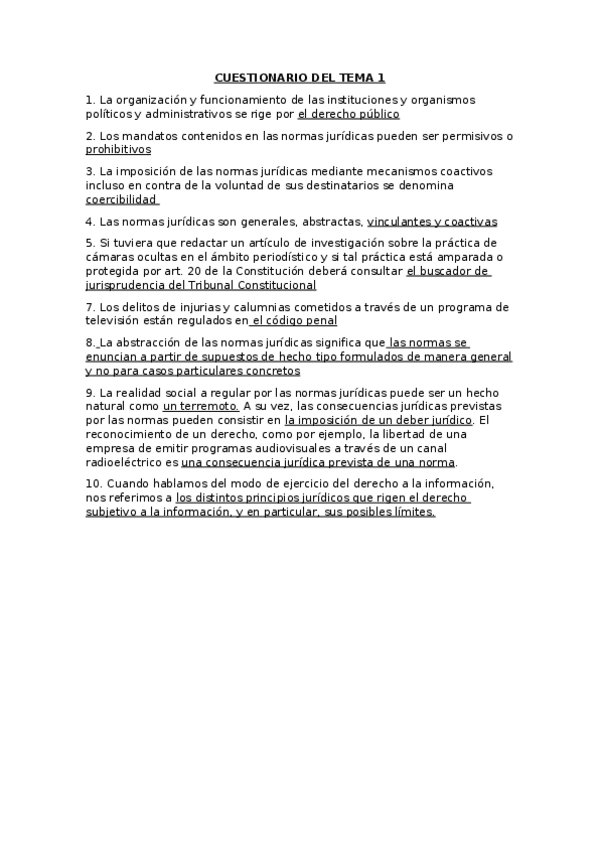 CUESTIONARIO DEL TEMA 1

1. La organización y funcionamiento de las instituciones y organismos políticos y administrativos se rige por el derecho público

2. Los mandatos contenidos en las normas jurídicas pueden ser permisivos o prohibitivos

3. La imposición de las normas jurídicas mediante mecanismos coactivos incluso en contra de la voluntad de sus destinatarios se denomina coercibilidad

4. Las normas jurídicas son generales, abstractas, vinculantes y coactivas

5. Si tuviera que redactar un artículo de investigación sobre la práctica de cámaras ocultas en el ámbito periodístico y si tal práctica está amparada o protegida por art. 20 de la Constitución deberá consultar el buscador de jurisprudencia del Tribunal Constitucional

7. Los delitos de injurias y calumnias cometidos a través de un programa de televisión están regulados en el código penal

8. La abstracción de las normas jurídicas significa que las normas se enuncian a partir de supuestos de hecho tipo formulados de manera general y no para casos particulares concretos

9. La realidad social a regular por las normas jurídicas puede ser un hecho natural como un terremoto. A su vez, las consecuencias jurídicas previstas por las normas pueden consistir en la imposición de un deber jurídico. El reconocimiento de un derecho, como por ejemplo, la libertad de una empresa de emitir programas audiovisuales a través de un canal radioeléctrico es una consecuencia jurídica prevista de una norma.

10. Cuando hablamos del modo de ejercicio del derecho a la información, nos referimos a los distintos principios jurídicos que rigen el derecho subjetivo a la información, y en particular, sus posibles límites.